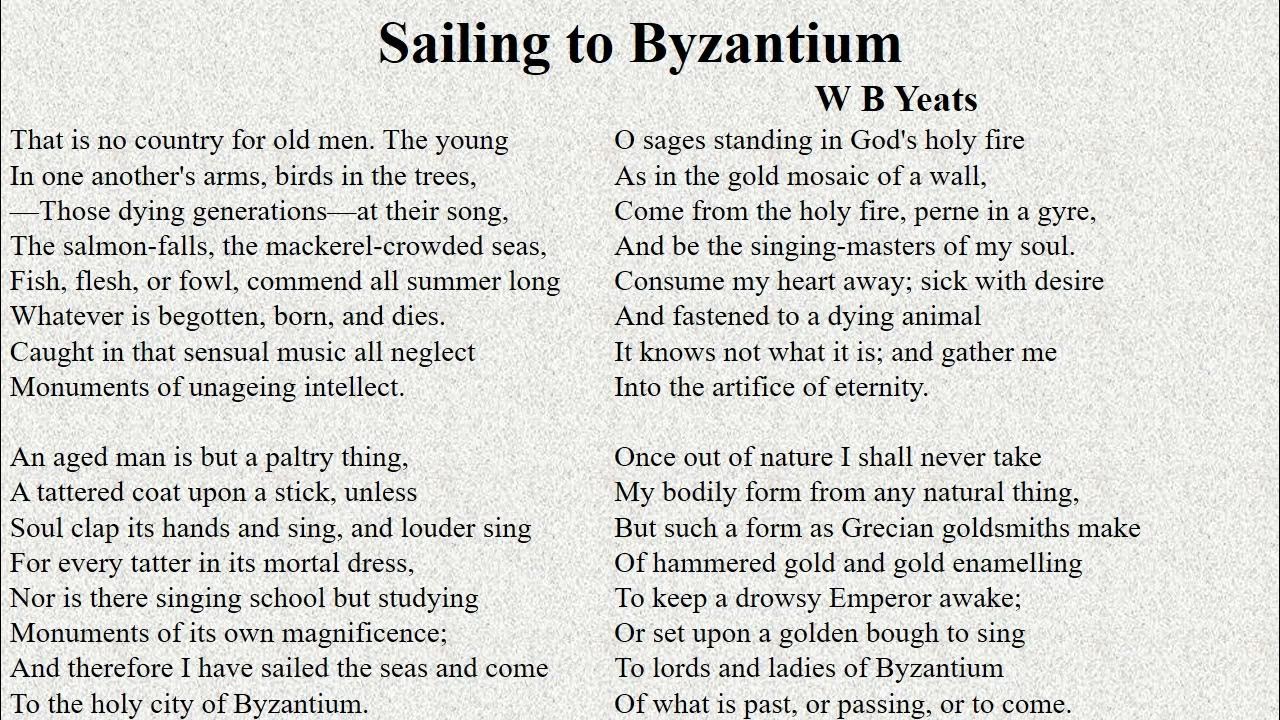 Sailing to Byzantium

W B Yeats

That is no country for old men. The young
In one another's arms, birds in the trees,
—Those dying generations—at their song,
The salmon-falls, the mackerel-crowded seas,
Fish, flesh, or fowl, commend all summer long
Whatever is begotten, born, and dies.
Caught in that sensual music all neglect
Monuments of unageing intellect.

An aged man is but a paltry thing,
A tattered coat upon a stick, unless
Soul clap its hands and sing, and louder sing
For every tatter in its mortal dress,
Nor is there singing school but studying
Monuments of its own magnificence;
And therefore I have sailed the seas and come
To the holy city of Byzantium.

O sages standing in God's holy fire
As in the gold mosaic of a wall,
Come from the holy fire, perne in a gyre,
And be the singing-masters of my soul.
Consume my heart away; sick with desire
And fastened to a dying animal
It knows not what it is; and gather me
Into the artifice of eternity.

Once out of nature I shall never take
My bodily form from any natural thing,
But such a form as Grecian goldsmiths make
Of hammered gold and gold enamelling
To keep a drowsy Emperor awake;
Or set upon a golden bough to sing
To lords and ladies of Byzantium
Of what is past, or passing, or to come.